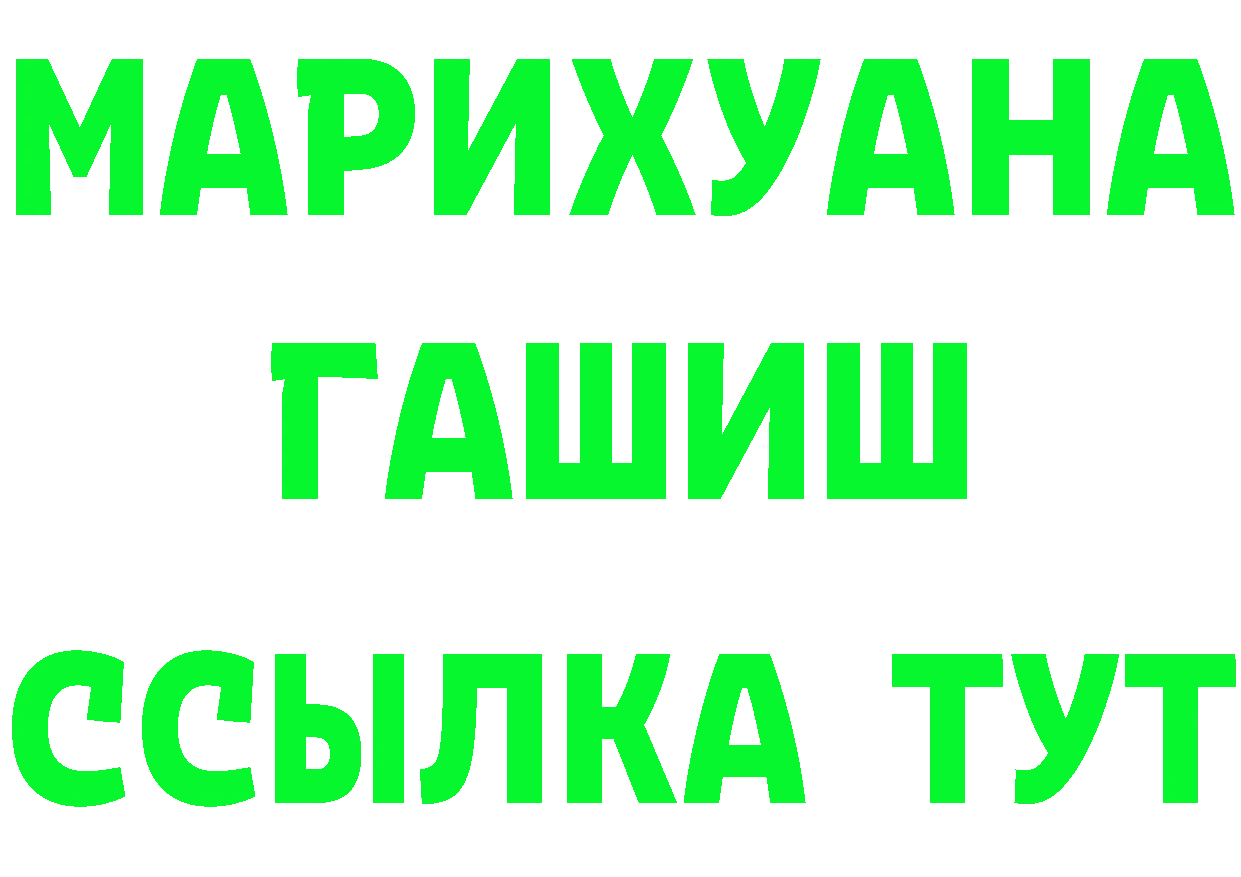 МАРИХУАНА
ГАШИШ
ССЫЛКА ТУТ